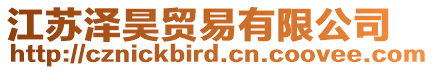 江苏泽昊贸易有限公司
http://cznickbird.cn.coovee.com